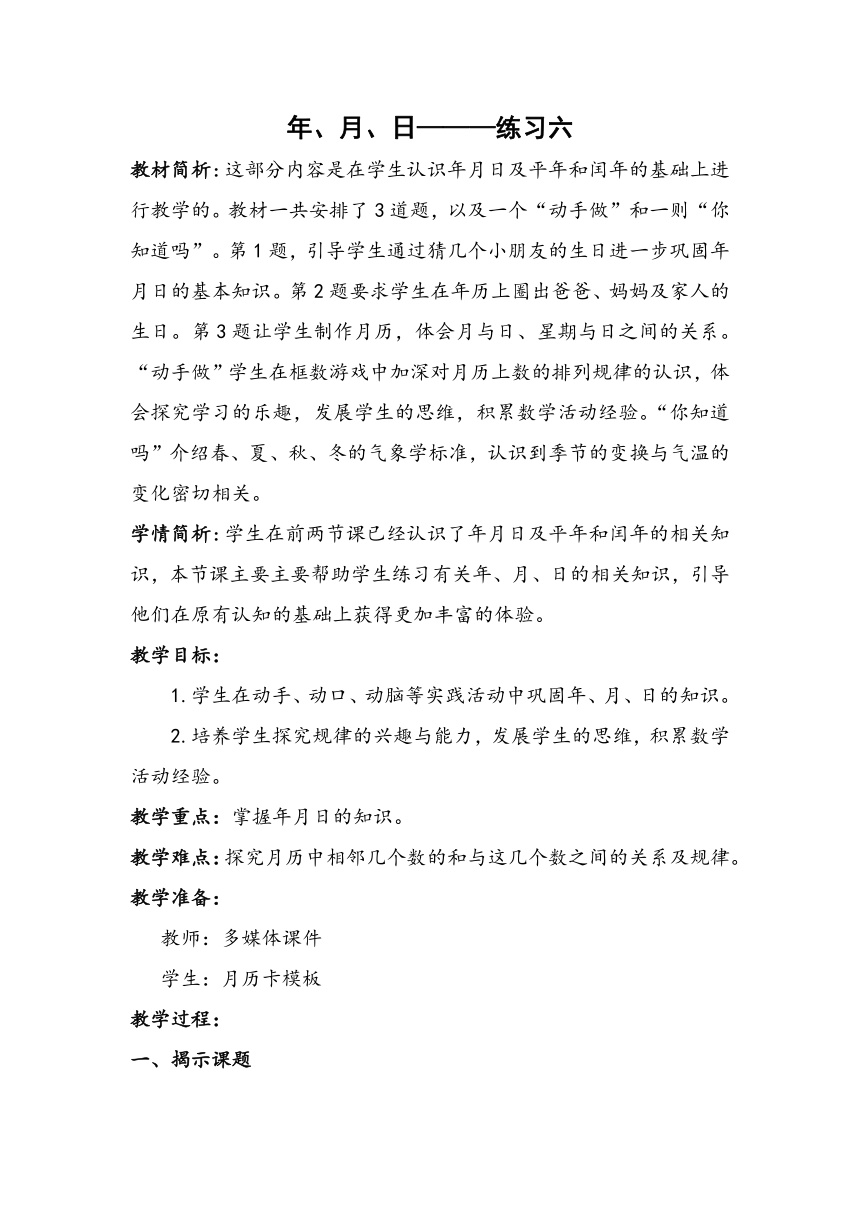 年、月、日———练习六

教材简析:这部分内容是在学生认识年月日及平年和闰年的基础上进行教学的。教材一共安排了3道题，以及一个“动手做”和一则“你知道吗”。第1题，引导学生通过猜几个小朋友的生日进一步巩固年月日的基本知识。第2题要求学生在年历上圈出爸爸、妈妈及家人的生日。第3题让学生制作月历，体会月与日、星期与日之间的关系。“动手做”学生在框数游戏中加深对月历上数的排列规律的认识，体会探究学习的乐趣，发展学生的思维，积累数学活动经验。“你知道吗”介绍春、夏、秋、冬的气象学标准，认识到季节的变换与气温的变化密切相关。

学情简析:学生在前两节课已经认识了年月日及平年和闰年的相关知识，本节课主要主要帮助学生练习有关年、月、日的相关知识，引导他们在原有认知的基础上获得更加丰富的体验。

教学目标:

1.学生在动手、动口、动脑等实践活动中巩固年、月、日的知识。

2.培养学生探究规律的兴趣与能力，发展学生的思维，积累数学活动经验。

教学重点：掌握年月日的知识。

教学难点：探究月历中相邻几个数的和与这几个数之间的关系及规律。

教学准备:

教师：多媒体课件

学生：月历卡模板

教学过程:

一、揭示课题